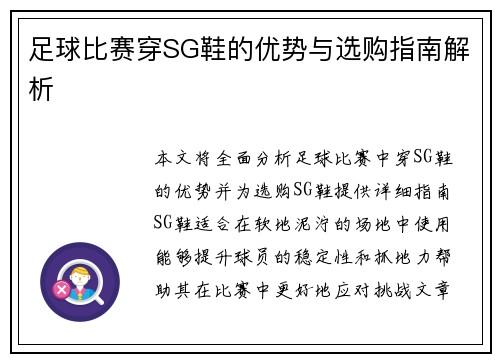 足球比赛穿SG鞋的优势与选购指南解析

本文将全面分析足球比赛中穿SG鞋的优势并为选购SG鞋提供详细指南SG鞋适合在软地泥泞的场地中使用能够提升球员的稳定性和抓地力帮助其在比赛中更好地应对挑战文章